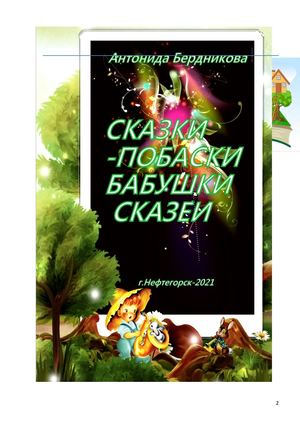 Антонида Бердникова

СКАЗКИ -ПОБАСКИ БАБУШКИ СКАЗЕИ

г.Нефтегорск-2021

2